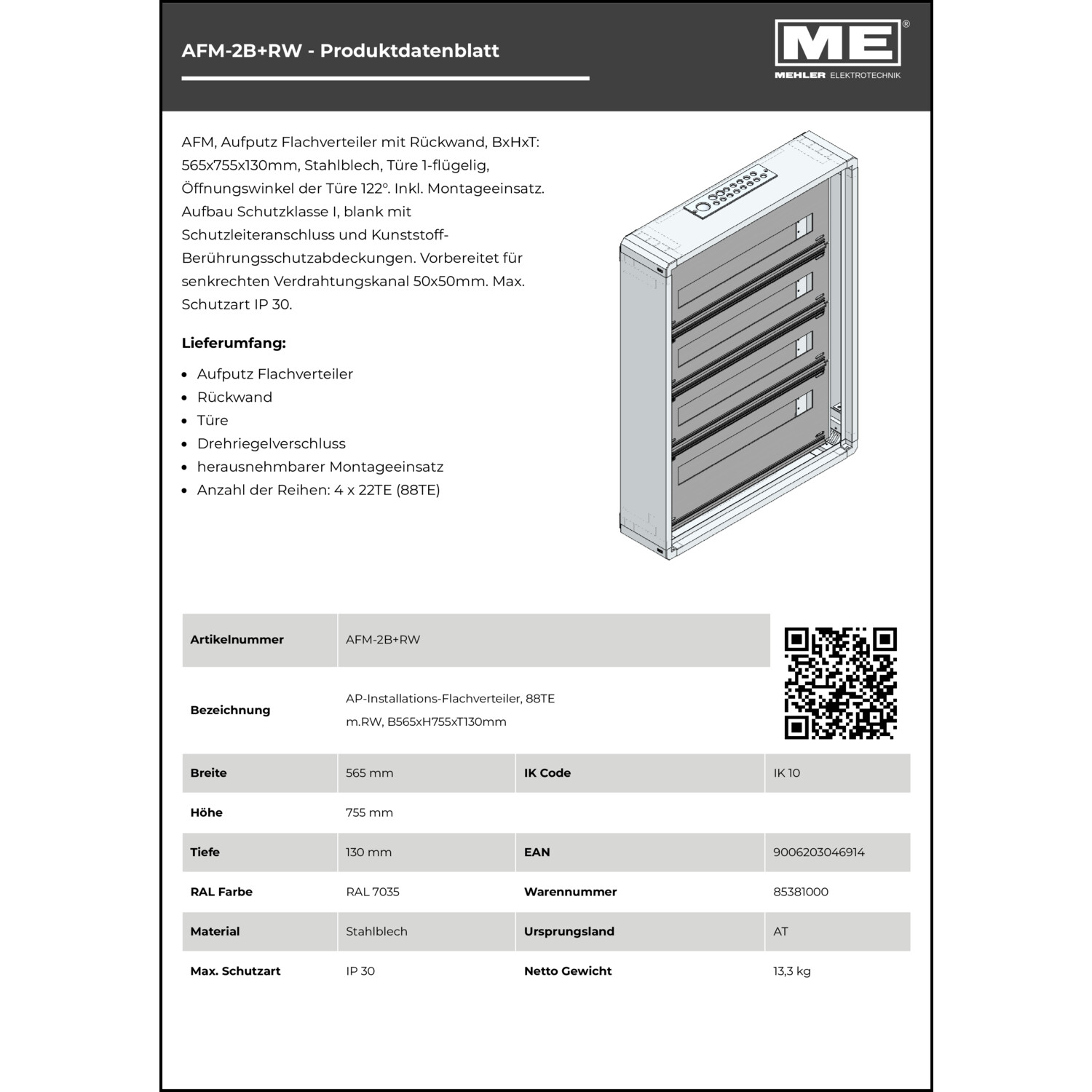 AFM-2B+RW - Produktdatenblatt

ME®
MEHLER ELEKTROTECHNIK

AFM, Aufputz Flachverteiler mit Rückwand, BxHxT: 565x755x130mm, Stahlblech, Türe 1-flügelig, Öffnungswinkel der Türe 122°. Inkl. Montageeinsatz. Aufbau Schutzklasse I, blank mit Schutzleiteranschluss und Kunststoff-Berührungsschutzabdeckungen. Vorbereitet für senkrechten Verdrahtungskanal 50x50mm. Max. Schutzart IP 30.

Lieferumfang:

- Aufputz Flachverteiler
- Rückwand
- Türe
- Drehriegelverschluss
- herausnehmbarer Montageeinsatz
- Anzahl der Reihen: 4 x 22TE (88TE)

| Artikelnummer | AFM-2B+RW | | |
|---|---|---|---|
| Bezeichnung | AP-Installations-Flachverteiler, 88TE m.RW, B565xH755xT130mm | | |
| Breite | 565 mm | IK Code | IK 10 |
| Höhe | 755 mm | | |
| Tiefe | 130 mm | EAN | 9006203046914 |
| RAL Farbe | RAL 7035 | Warennummer | 85381000 |
| Material | Stahlblech | Ursprungsland | AT |
| Max. Schutzart | IP 30 | Netto Gewicht | 13,3 kg |